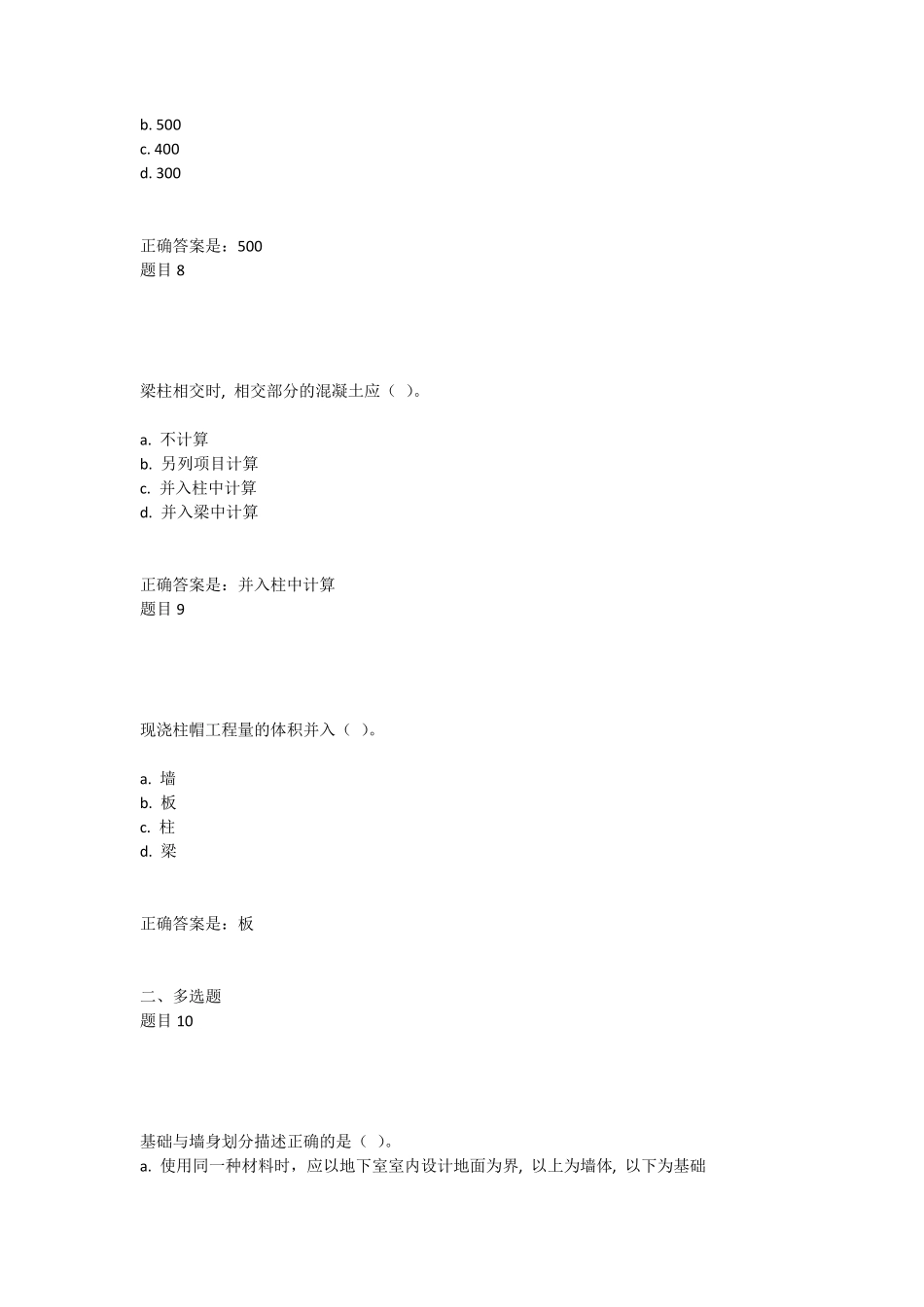 b. 500
c. 400
d. 300

正确答案是：500
题目 8

梁柱相交时，相交部分的混凝土应（ ）。

a. 不计算
b. 另列项目计算
c. 并入柱中计算
d. 并入梁中计算

正确答案是：并入柱中计算
题目 9

现浇柱帽工程量的体积并入（ ）。

a. 墙
b. 板
c. 柱
d. 梁

正确答案是：板

二、多选题
题目 10

基础与墙身划分描述正确的是（ ）。
a. 使用同一种材料时，应以地下室室内设计地面为界，以上为墙体，以下为基础